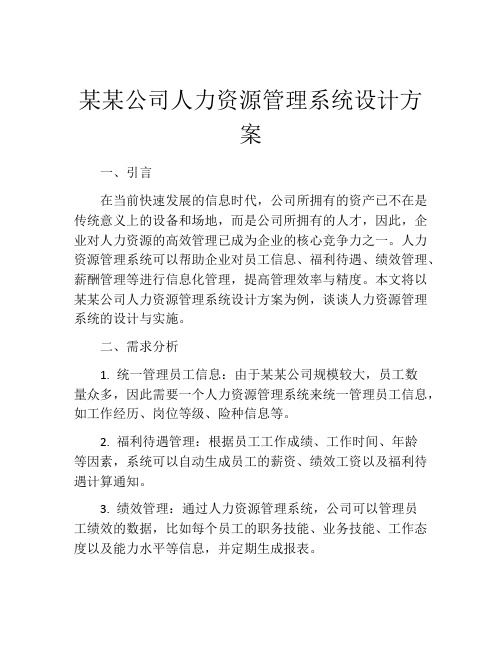 某某公司人力资源管理系统设计方案

一、引言

在当前快速发展的信息时代，公司所拥有的资产已不在是传统意义上的设备和场地，而是公司所拥有的人才，因此，企业对人力资源的高效管理已成为企业的核心竞争力之一。人力资源管理系统可以帮助企业对员工信息、福利待遇、绩效管理、薪酬管理等进行信息化管理，提高管理效率与精度。本文将以某某公司人力资源管理系统设计方案为例，谈谈人力资源管理系统的设计与实施。

二、需求分析

1. 统一管理员工信息：由于某某公司规模较大，员工数量众多，因此需要一个人力资源管理系统来统一管理员工信息，如工作经历、岗位等级、险种信息等。

2. 福利待遇管理：根据员工工作成绩、工作时间、年龄等因素，系统可以自动生成员工的薪资、绩效工资以及福利待遇计算通知。

3. 绩效管理：通过人力资源管理系统，公司可以管理员工绩效的数据，比如每个员工的职务技能、业务技能、工作态度以及能力水平等信息，并定期生成报表。